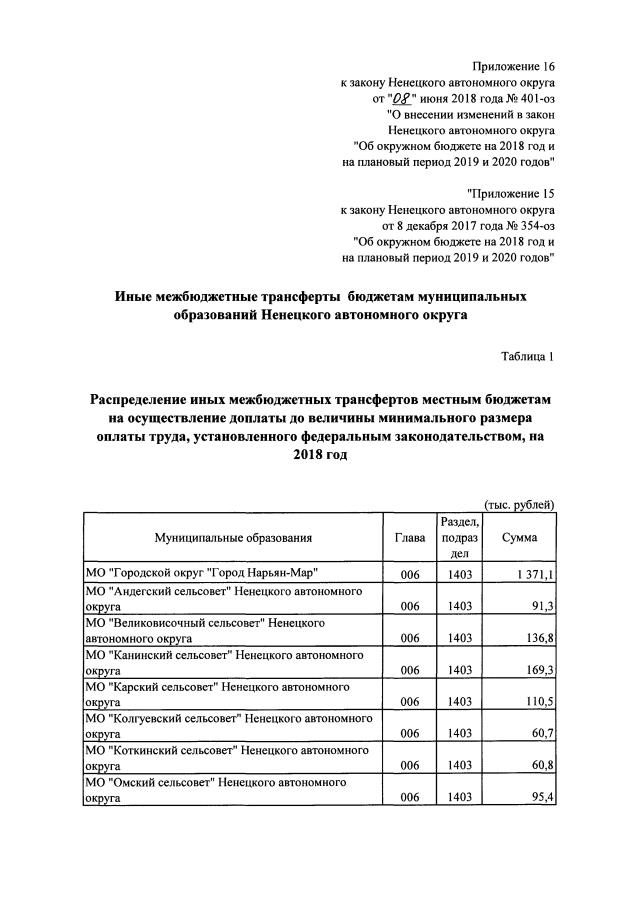 Приложение 16
к закону Ненецкого автономного округа
от "08" июня 2018 года № 401-оз
"О внесении изменений в закон
Ненецкого автономного округа
"Об окружном бюджете на 2018 год и
на плановый период 2019 и 2020 годов"

"Приложение 15
к закону Ненецкого автономного округа
от 8 декабря 2017 года № 354-оз
"Об окружном бюджете на 2018 год и
на плановый период 2019 и 2020 годов"

Иные межбюджетные трансферты бюджетам муниципальных образований Ненецкого автономного округа

Таблица 1

Распределение иных межбюджетных трансфертов местным бюджетам на осуществление доплаты до величины минимального размера оплаты труда, установленного федеральным законодательством, на 2018 год

(тыс. рублей)

| Муниципальные образования | Глава | Раздел, подраздел | Сумма |
|---|---|---|---|
| МО "Городской округ "Город Нарьян-Мар" | 006 | 1403 | 1 371,1 |
| МО "Андегский сельсовет" Ненецкого автономного округа | 006 | 1403 | 91,3 |
| МО "Великовисочный сельсовет" Ненецкого автономного округа | 006 | 1403 | 136,8 |
| МО "Канинский сельсовет" Ненецкого автономного округа | 006 | 1403 | 169,3 |
| МО "Карский сельсовет" Ненецкого автономного округа | 006 | 1403 | 110,5 |
| МО "Колгуевский сельсовет" Ненецкого автономного округа | 006 | 1403 | 60,7 |
| МО "Коткинский сельсовет" Ненецкого автономного округа | 006 | 1403 | 60,8 |
| МО "Омский сельсовет" Ненецкого автономного округа | 006 | 1403 | 95,4 |